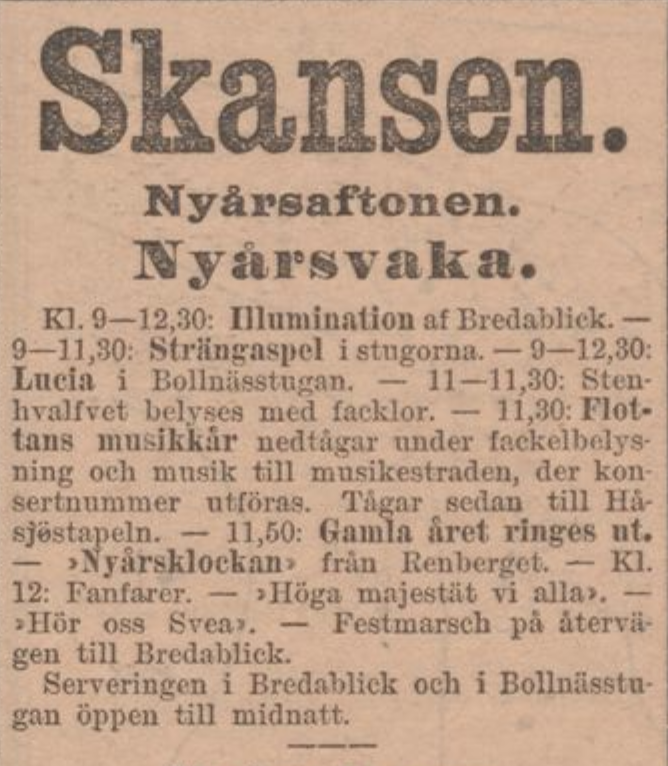 Skansen.

Nyårsaftonen.

Nyårsvaka.

Kl. 9—12,30: Illumination af Bredablick. — 9—11,30: Strängaspel i stugorna. — 9—12,30: Lucia i Bollnässtugan. — 11—11,30: Stenhvalfvet belyses med facklor. — 11,30: Flottans musikkår nedtågar under fackelbelysning och musik till musikestraden, der konsertnummer utföras. Tågar sedan till Håsjöstapeln. — 11,50: Gamla året ringes ut. — »Nyårsklockan» från Renberget. — Kl. 12: Fanfarer. — »Höga majestät vi alla». — »Hör oss Svea». — Festmarsch på återvägen till Bredablick.

Serveringen i Bredablick och i Bollnässtugan öppen till midnatt.